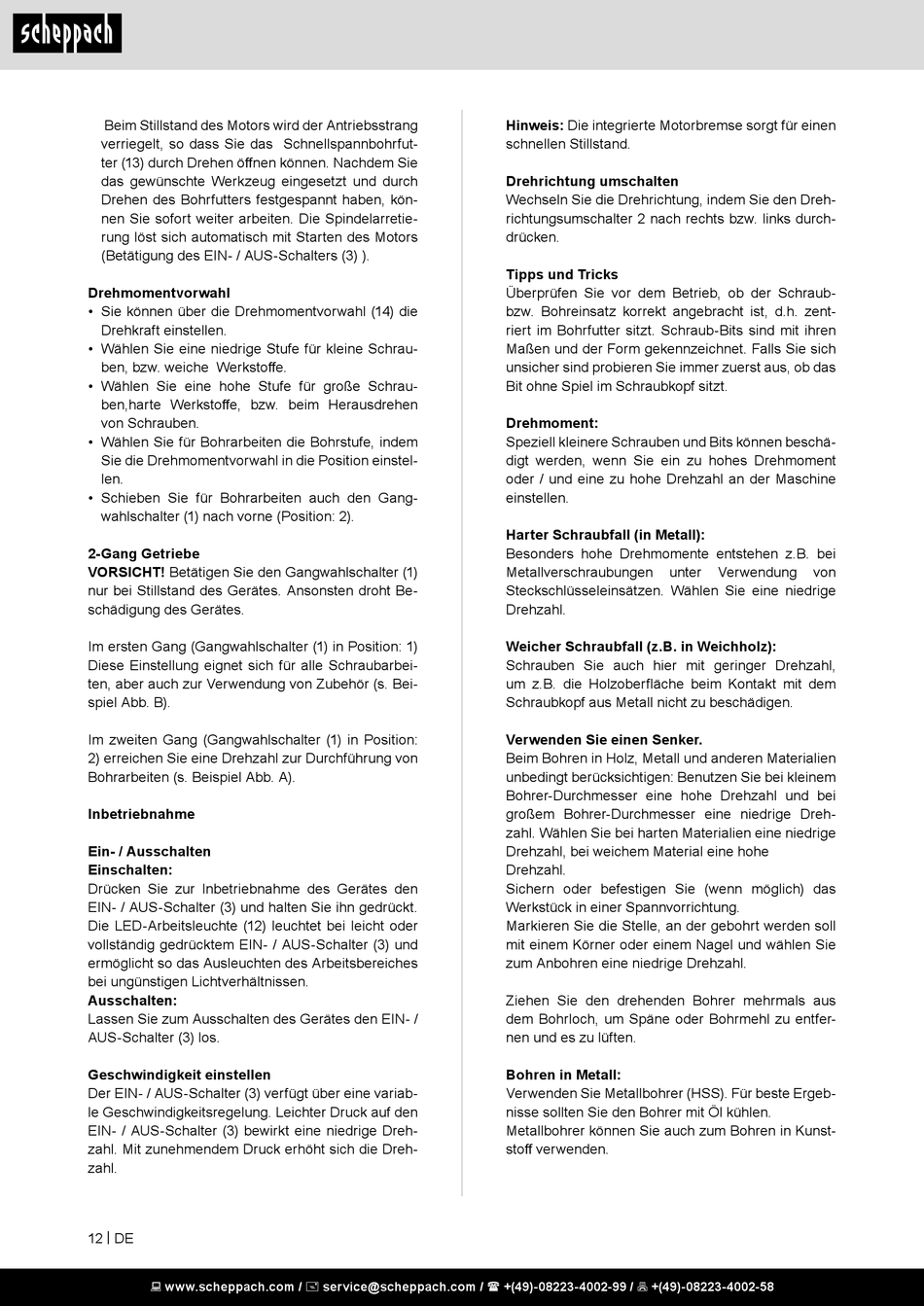 scheppach

Beim Stillstand des Motors wird der Antriebsstrang verriegelt, so dass Sie das Schnellspannbohrfutter (13) durch Drehen öffnen können. Nachdem Sie das gewünschte Werkzeug eingesetzt und durch Drehen des Bohrfutters festgespannt haben, können Sie sofort weiter arbeiten. Die Spindelarretierung löst sich automatisch mit Starten des Motors (Betätigung des EIN- / AUS-Schalters (3) ).

Drehmomentvorwahl
• Sie können über die Drehmomentvorwahl (14) die Drehkraft einstellen.
• Wählen Sie eine niedrige Stufe für kleine Schrauben, bzw. weiche Werkstoffe.
• Wählen Sie eine hohe Stufe für große Schrauben,harte Werkstoffe, bzw. beim Herausdrehen von Schrauben.
• Wählen Sie für Bohrarbeiten die Bohrstufe, indem Sie die Drehmomentvorwahl in die Position einstellen.
• Schieben Sie für Bohrarbeiten auch den Gangwahlschalter (1) nach vorne (Position: 2).

2-Gang Getriebe
VORSICHT! Betätigen Sie den Gangwahlschalter (1) nur bei Stillstand des Gerätes. Ansonsten droht Beschädigung des Gerätes.

Im ersten Gang (Gangwahlschalter (1) in Position: 1) Diese Einstellung eignet sich für alle Schraubarbeiten, aber auch zur Verwendung von Zubehör (s. Beispiel Abb. B).

Im zweiten Gang (Gangwahlschalter (1) in Position: 2) erreichen Sie eine Drehzahl zur Durchführung von Bohrarbeiten (s. Beispiel Abb. A).

Inbetriebnahme

Ein- / Ausschalten
Einschalten:
Drücken Sie zur Inbetriebnahme des Gerätes den EIN- / AUS-Schalter (3) und halten Sie ihn gedrückt. Die LED-Arbeitsleuchte (12) leuchtet bei leicht oder vollständig gedrücktem EIN- / AUS-Schalter (3) und ermöglicht so das Ausleuchten des Arbeitsbereiches bei ungünstigen Lichtverhältnissen.
Ausschalten:
Lassen Sie zum Ausschalten des Gerätes den EIN- / AUS-Schalter (3) los.

Geschwindigkeit einstellen
Der EIN- / AUS-Schalter (3) verfügt über eine variable Geschwindigkeitsregelung. Leichter Druck auf den EIN- / AUS-Schalter (3) bewirkt eine niedrige Drehzahl. Mit zunehmendem Druck erhöht sich die Drehzahl.

Hinweis: Die integrierte Motorbremse sorgt für einen schnellen Stillstand.

Drehrichtung umschalten
Wechseln Sie die Drehrichtung, indem Sie den Drehrichtungsumschalter 2 nach rechts bzw. links durchdrücken.

Tipps und Tricks
Überprüfen Sie vor dem Betrieb, ob der Schraub- bzw. Bohreinsatz korrekt angebracht ist, d.h. zentriert im Bohrfutter sitzt. Schraub-Bits sind mit ihren Maßen und der Form gekennzeichnet. Falls Sie sich unsicher sind probieren Sie immer zuerst aus, ob das Bit ohne Spiel im Schraubkopf sitzt.

Drehmoment:
Speziell kleinere Schrauben und Bits können beschädigt werden, wenn Sie ein zu hohes Drehmoment oder / und eine zu hohe Drehzahl an der Maschine einstellen.

Harter Schraubfall (in Metall):
Besonders hohe Drehmomente entstehen z.B. bei Metallverschraubungen unter Verwendung von Steckschlüsseleinsätzen. Wählen Sie eine niedrige Drehzahl.

Weicher Schraubfall (z.B. in Weichholz):
Schrauben Sie auch hier mit geringer Drehzahl, um z.B. die Holzoberfläche beim Kontakt mit dem Schraubkopf aus Metall nicht zu beschädigen.

Verwenden Sie einen Senker.
Beim Bohren in Holz, Metall und anderen Materialien unbedingt berücksichtigen: Benutzen Sie bei kleinem Bohrer-Durchmesser eine hohe Drehzahl und bei großem Bohrer-Durchmesser eine niedrige Drehzahl. Wählen Sie bei harten Materialien eine niedrige Drehzahl, bei weichem Material eine hohe Drehzahl.
Sichern oder befestigen Sie (wenn möglich) das Werkstück in einer Spannvorrichtung.
Markieren Sie die Stelle, an der gebohrt werden soll mit einem Körner oder einem Nagel und wählen Sie zum Anbohren eine niedrige Drehzahl.

Ziehen Sie den drehenden Bohrer mehrmals aus dem Bohrloch, um Späne oder Bohrmehl zu entfernen und es zu lüften.

Bohren in Metall:
Verwenden Sie Metallbohrer (HSS). Für beste Ergebnisse sollten Sie den Bohrer mit Öl kühlen.
Metallbohrer können Sie auch zum Bohren in Kunststoff verwenden.

12 | DE

www.scheppach.com / service@scheppach.com / +(49)-08223-4002-99 / +(49)-08223-4002-58